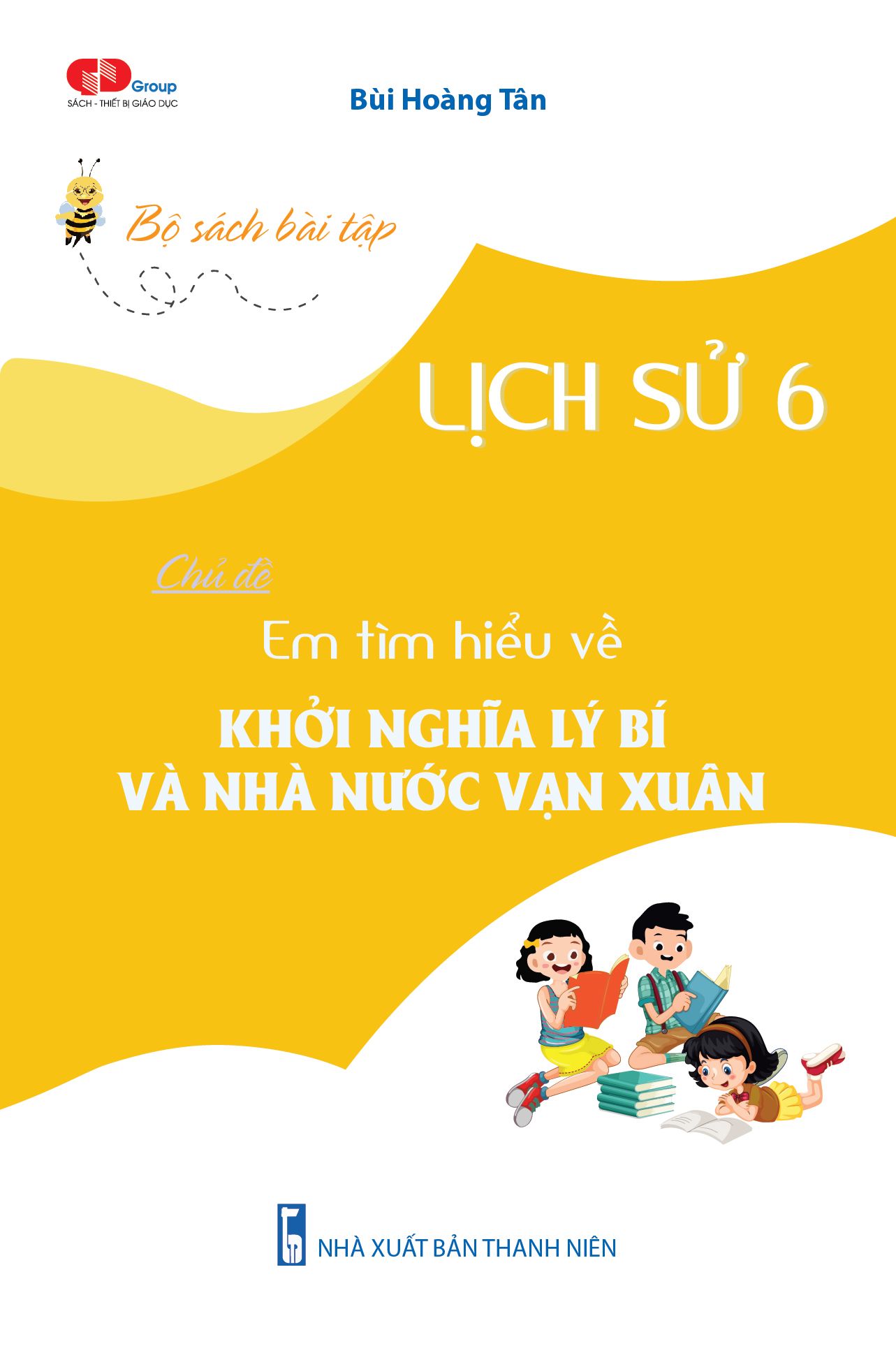 Group
SÁCH - THIẾT BỊ GIÁO DỤC

Bùi Hoàng Tân

Bộ sách bài tập

LỊCH SỬ 6

Chủ đề

Em tìm hiểu về

KHỞI NGHĨA LÝ BÍ
VÀ NHÀ NƯỚC VẠN XUÂN

NHÀ XUẤT BẢN THANH NIÊN